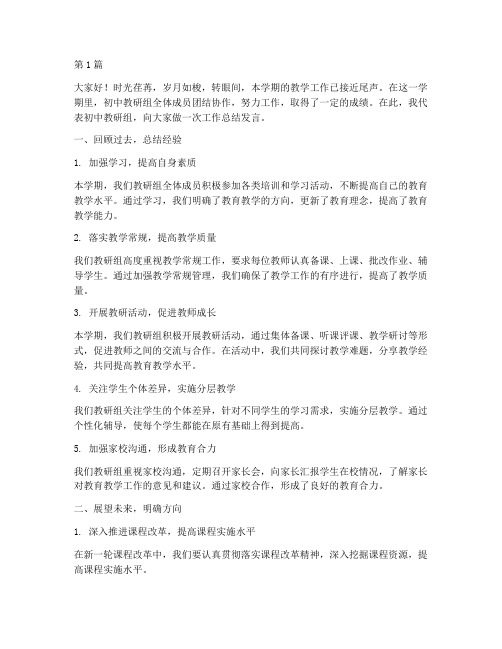 第1篇

大家好！时光荏苒，岁月如梭，转眼间，本学期的教学工作已接近尾声。在这一学期里，初中教研组全体成员团结协作，努力工作，取得了一定的成绩。在此，我代表初中教研组，向大家做一次工作总结发言。

一、回顾过去，总结经验

1. 加强学习，提高自身素质

本学期，我们教研组全体成员积极参加各类培训和学习活动，不断提高自己的教育教学水平。通过学习，我们明确了教育教学的方向，更新了教育理念，提高了教育教学能力。

2. 落实教学常规，提高教学质量

我们教研组高度重视教学常规工作，要求每位教师认真备课、上课、批改作业、辅导学生。通过加强教学常规管理，我们确保了教学工作的有序进行，提高了教学质量。

3. 开展教研活动，促进教师成长

本学期，我们教研组积极开展教研活动，通过集体备课、听课评课、教学研讨等形式，促进教师之间的交流与合作。在活动中，我们共同探讨教学难题，分享教学经验，共同提高教育教学水平。

4. 关注学生个体差异，实施分层教学

我们教研组关注学生的个体差异，针对不同学生的学习需求，实施分层教学。通过个性化辅导，使每个学生都能在原有基础上得到提高。

5. 加强家校沟通，形成教育合力

我们教研组重视家校沟通，定期召开家长会，向家长汇报学生在校情况，了解家长对教育教学工作的意见和建议。通过家校合作，形成了良好的教育合力。

二、展望未来，明确方向

1. 深入推进课程改革，提高课程实施水平

在新一轮课程改革中，我们要认真贯彻落实课程改革精神，深入挖掘课程资源，提高课程实施水平。